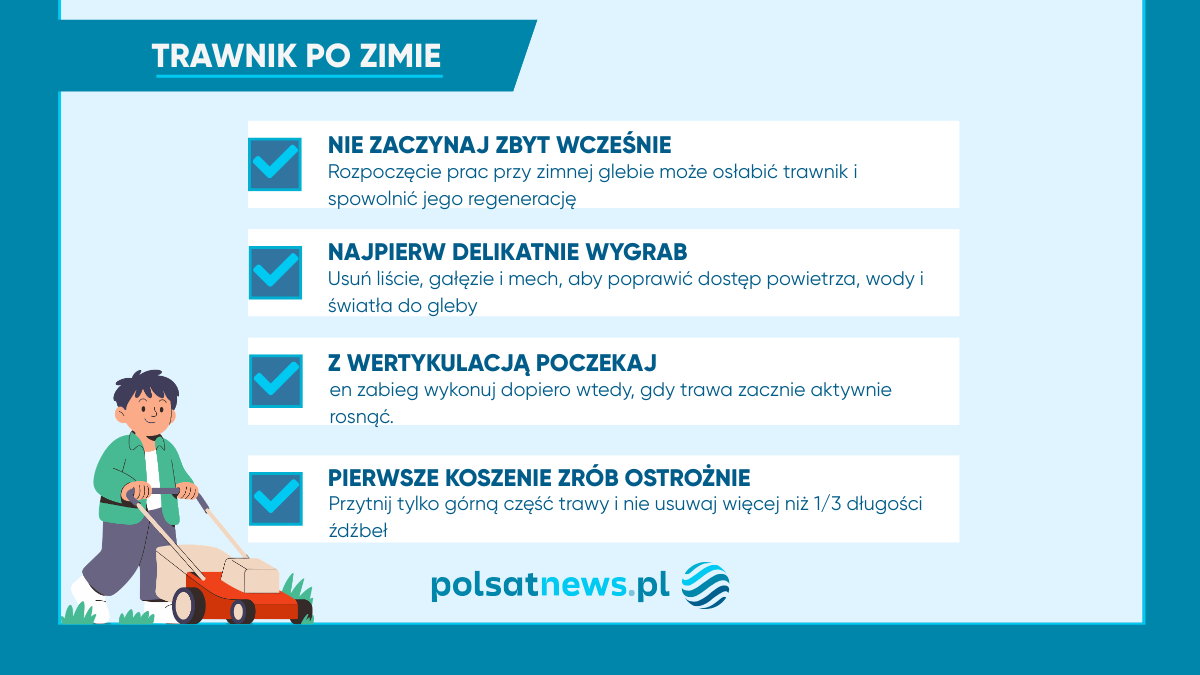 TRAWNIK PO ZIMIE

NIE ZACZYNAJ ZBYT WCZEŚNIE
Rozpoczęcie prac przy zimnej glebie może osłabić trawnik i spowolnić jego regenerację

NAJPIERW DELIKATNIE WYGRAB
Usuń liście, gałęzie i mech, aby poprawić dostęp powietrza, wody i światła do gleby

Z WERTYKULACJĄ POCZEKAJ
en zabieg wykonuj dopiero wtedy, gdy trawa zacznie aktywnie rosnąć.

PIERWSZE KOSZENIE ZRÓB OSTROŻNIE
Przytnij tylko górną część trawy i nie usuwaj więcej niż 1/3 długości źdźbeł

polsatnews.pl